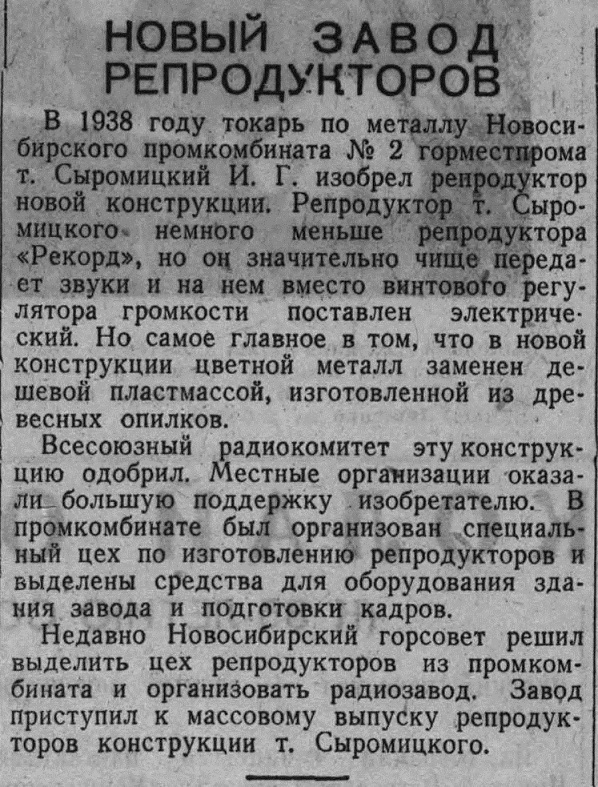 НОВЫЙ ЗАВОД РЕПРОДУКТОРОВ

В 1938 году токарь по металлу Новосибирского промкомбината № 2 горместпрома т. Сыромицкий И. Г. изобрел репродуктор новой конструкции. Репродуктор т. Сыромицкого немного меньше репродуктора «Рекорд», но он значительно чище передает звуки и на нем вместо винтового регулятора громкости поставлен электрический. Но самое главное в том, что в новой конструкции цветной металл заменен дешевой пластмассой, изготовленной из древесных опилков.

Всесоюзный радиокомитет эту конструкцию одобрил. Местные организации оказали большую поддержку изобретателю. В промкомбинате был организован специальный цех по изготовлению репродукторов и выделены средства для оборудования здания завода и подготовки кадров.

Недавно Новосибирский горсовет решил выделить цех репродукторов из промкомбината и организовать радиозавод. Завод приступил к массовому выпуску репродукторов конструкции т. Сыромицкого.